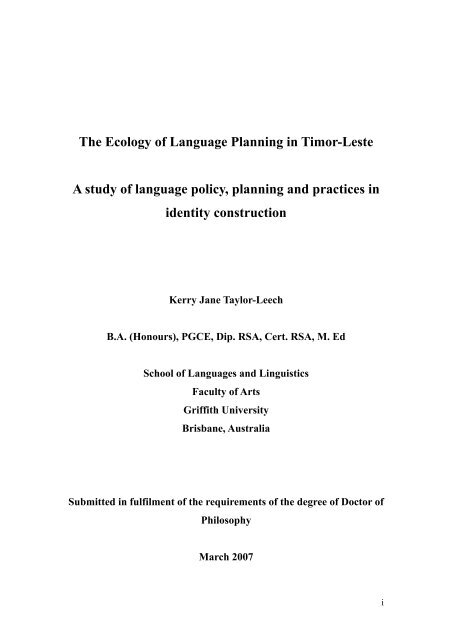 The Ecology of Language Planning in Timor-Leste

A study of language policy, planning and practices in identity construction

Kerry Jane Taylor-Leech

B.A. (Honours), PGCE, Dip. RSA, Cert. RSA, M. Ed

School of Languages and Linguistics
Faculty of Arts
Griffith University
Brisbane, Australia

Submitted in fulfilment of the requirements of the degree of Doctor of Philosophy

March 2007

i